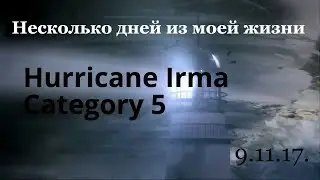 Несколько дней из моей жизни

Hurricane Irma
Category 5

9.11.17.